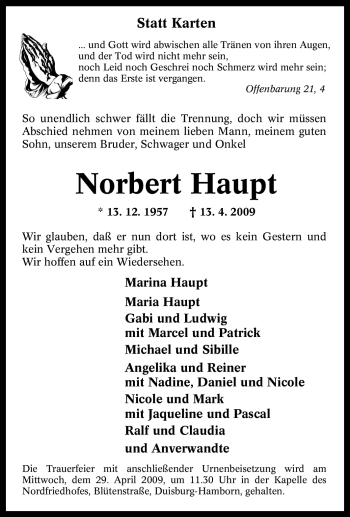 Statt Karten

... und Gott wird abwischen alle Tränen von ihren Augen, und der Tod wird nicht mehr sein, noch Leid noch Geschrei noch Schmerz wird mehr sein; denn das Erste ist vergangen.

Offenbarung 21, 4

So unendlich schwer fällt die Trennung, doch wir müssen Abschied nehmen von meinem lieben Mann, meinem guten Sohn, unserem Bruder, Schwager und Onkel

Norbert Haupt

* 13. 12. 1957 † 13. 4. 2009

Wir glauben, daß er nun dort ist, wo es kein Gestern und kein Vergehen mehr gibt.
Wir hoffen auf ein Wiedersehen.

Marina Haupt

Maria Haupt

Gabi und Ludwig
mit Marcel und Patrick

Michael und Sibille

Angelika und Reiner
mit Nadine, Daniel und Nicole

Nicole und Mark
mit Jaqueline und Pascal

Ralf und Claudia

und Anverwandte

Die Trauerfeier mit anschließender Urnenbeisetzung wird am Mittwoch, dem 29. April 2009, um 11.30 Uhr in der Kapelle des Nordfriedhofes, Blütenstraße, Duisburg-Hamborn, gehalten.